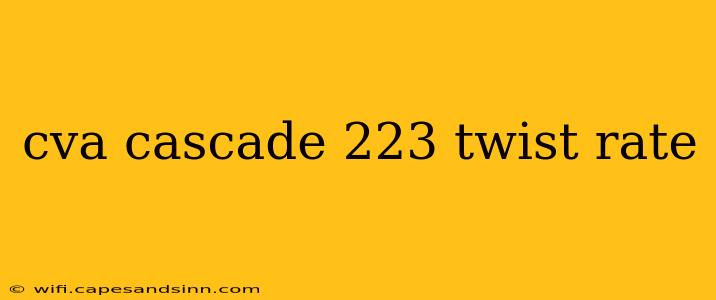 cva cascade 223 twist rate

© wifi.capesandsinn.com